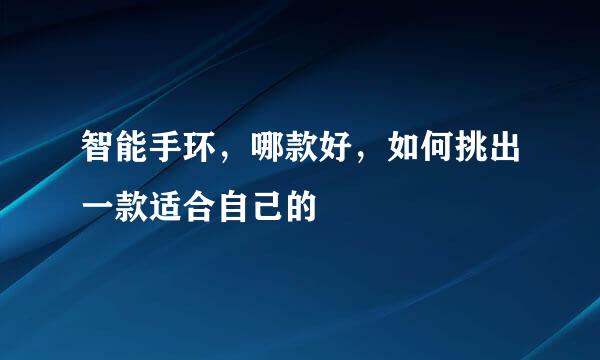 智能手环，哪款好，如何挑出一款适合自己的